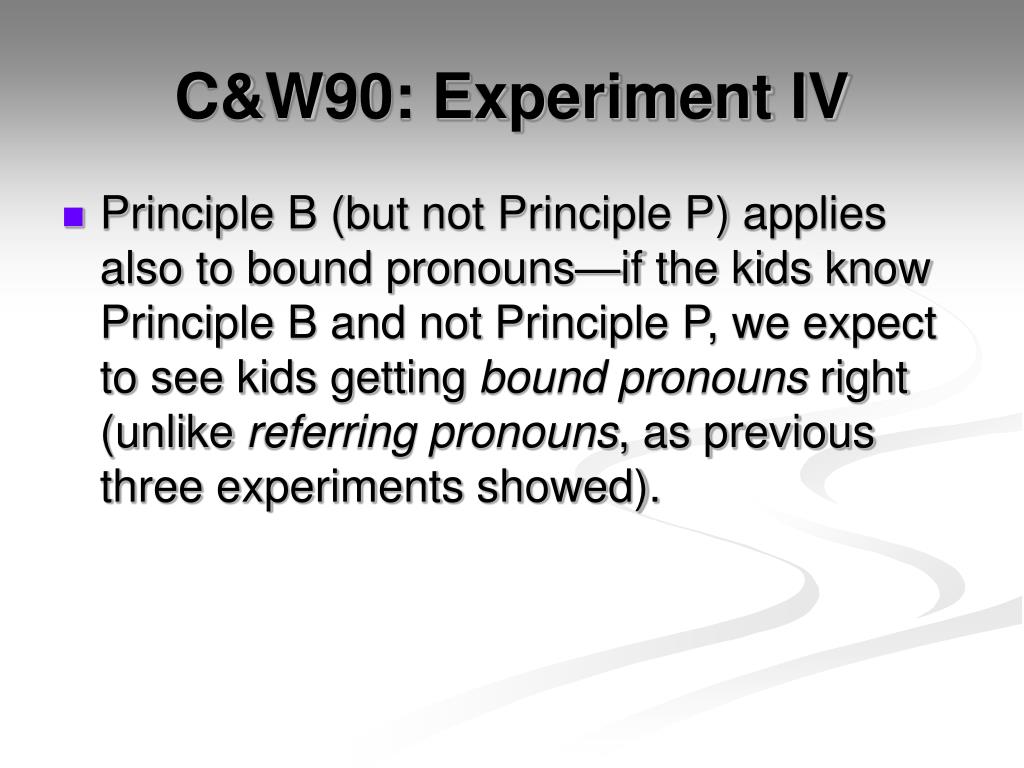 C&W90: Experiment IV

Principle B (but not Principle P) applies also to bound pronouns—if the kids know Principle B and not Principle P, we expect to see kids getting bound pronouns right (unlike referring pronouns, as previous three experiments showed).